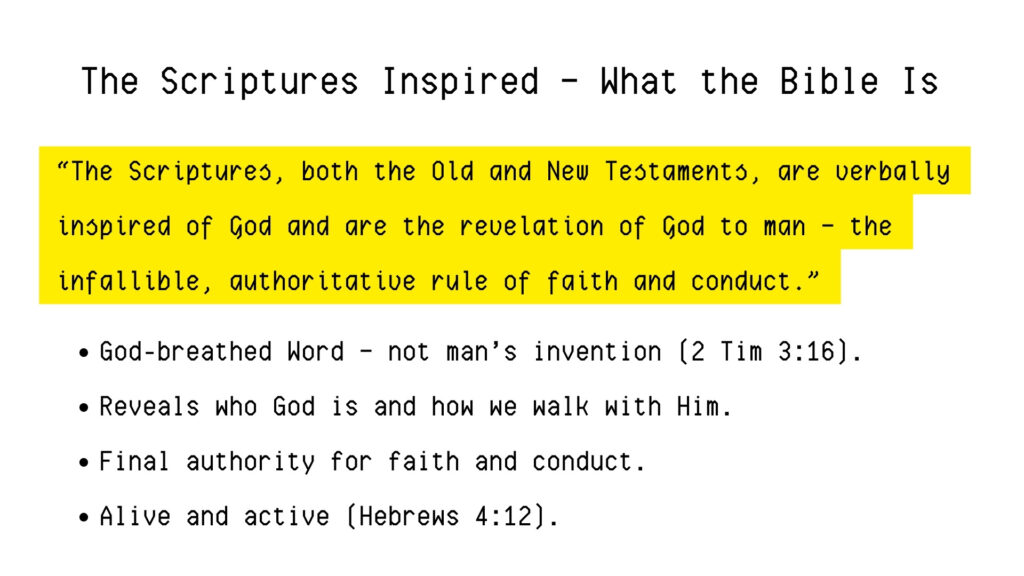 The Scriptures Inspired – What the Bible Is

"The Scriptures, both the Old and New Testaments, are verbally inspired of God and are the revelation of God to man – the infallible, authoritative rule of faith and conduct."

• God-breathed Word – not man's invention (2 Tim 3:16).
• Reveals who God is and how we walk with Him.
• Final authority for faith and conduct.
• Alive and active (Hebrews 4:12).